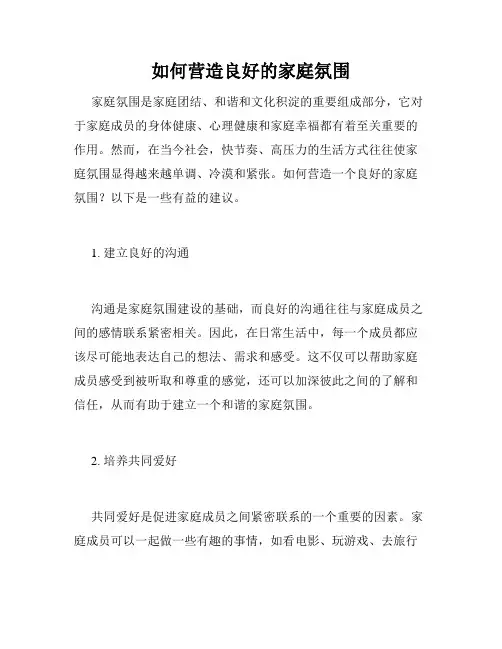 如何营造良好的家庭氛围

家庭氛围是家庭团结、和谐和文化积淀的重要组成部分，它对于家庭成员的身体健康、心理健康和家庭幸福都有着至关重要的作用。然而，在当今社会，快节奏、高压力的生活方式往往使家庭氛围显得越来越单调、冷漠和紧张。如何营造一个良好的家庭氛围？以下是一些有益的建议。

1. 建立良好的沟通

沟通是家庭氛围建设的基础，而良好的沟通往往与家庭成员之间的感情联系紧密相关。因此，在日常生活中，每一个成员都应该尽可能地表达自己的想法、需求和感受。这不仅可以帮助家庭成员感受到被听取和尊重的感觉，还可以加深彼此之间的了解和信任，从而有助于建立一个和谐的家庭氛围。

2. 培养共同爱好

共同爱好是促进家庭成员之间紧密联系的一个重要的因素。家庭成员可以一起做一些有趣的事情，如看电影、玩游戏、去旅行